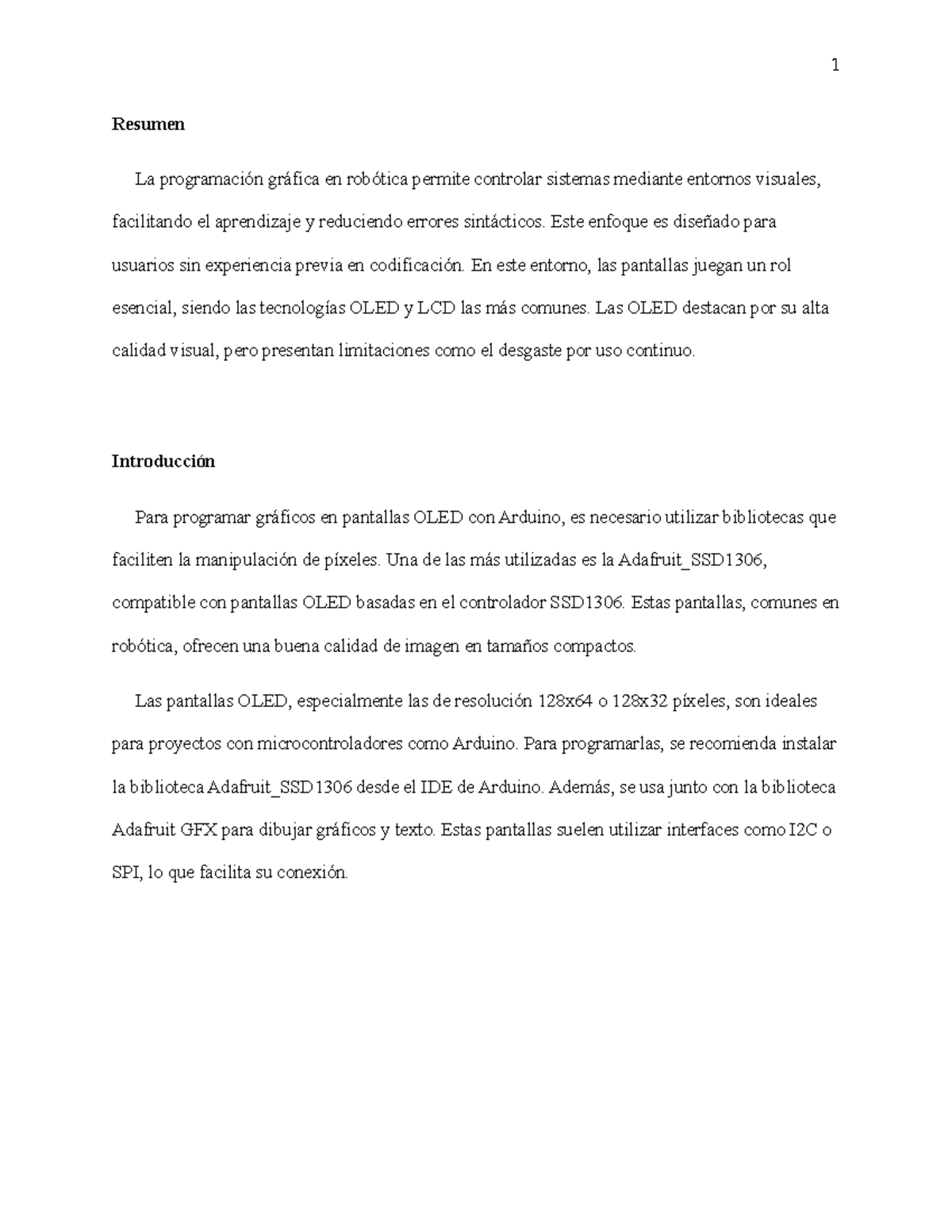 1

Resumen

La programación gráfica en robótica permite controlar sistemas mediante entornos visuales, facilitando el aprendizaje y reduciendo errores sintácticos. Este enfoque es diseñado para usuarios sin experiencia previa en codificación. En este entorno, las pantallas juegan un rol esencial, siendo las tecnologías OLED y LCD las más comunes. Las OLED destacan por su alta calidad visual, pero presentan limitaciones como el desgaste por uso continuo.

Introducción

Para programar gráficos en pantallas OLED con Arduino, es necesario utilizar bibliotecas que faciliten la manipulación de píxeles. Una de las más utilizadas es la Adafruit_SSD1306, compatible con pantallas OLED basadas en el controlador SSD1306. Estas pantallas, comunes en robótica, ofrecen una buena calidad de imagen en tamaños compactos.

Las pantallas OLED, especialmente las de resolución 128x64 o 128x32 píxeles, son ideales para proyectos con microcontroladores como Arduino. Para programarlas, se recomienda instalar la biblioteca Adafruit_SSD1306 desde el IDE de Arduino. Además, se usa junto con la biblioteca Adafruit GFX para dibujar gráficos y texto. Estas pantallas suelen utilizar interfaces como I2C o SPI, lo que facilita su conexión.